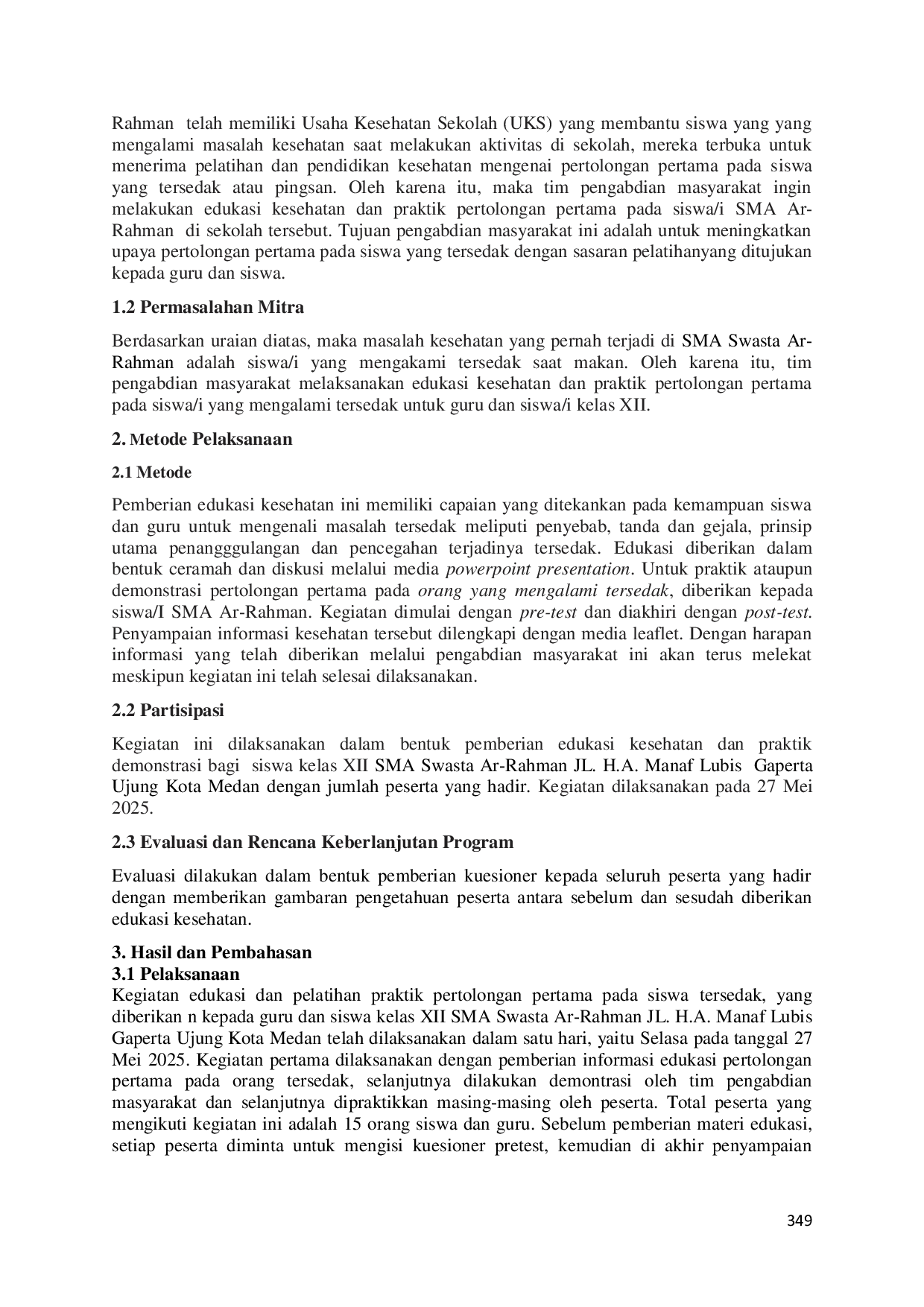 Rahman telah memiliki Usaha Kesehatan Sekolah (UKS) yang membantu siswa yang yang mengalami masalah kesehatan saat melakukan aktivitas di sekolah, mereka terbuka untuk menerima pelatihan dan pendidikan kesehatan mengenai pertolongan pertama pada siswa yang tersedak atau pingsan. Oleh karena itu, maka tim pengabdian masyarakat ingin melakukan edukasi kesehatan dan praktik pertolongan pertama pada siswa/i SMA Ar-Rahman di sekolah tersebut. Tujuan pengabdian masyarakat ini adalah untuk meningkatkan upaya pertolongan pertama pada siswa yang tersedak dengan sasaran pelatihanyang ditujukan kepada guru dan siswa.

1.2 Permasalahan Mitra

Berdasarkan uraian diatas, maka masalah kesehatan yang pernah terjadi di SMA Swasta Ar-Rahman adalah siswa/i yang mengakami tersedak saat makan. Oleh karena itu, tim pengabdian masyarakat melaksanakan edukasi kesehatan dan praktik pertolongan pertama pada siswa/i yang mengalami tersedak untuk guru dan siswa/i kelas XII.

2. Metode Pelaksanaan

2.1 Metode

Pemberian edukasi kesehatan ini memiliki capaian yang ditekankan pada kemampuan siswa dan guru untuk mengenali masalah tersedak meliputi penyebab, tanda dan gejala, prinsip utama penangggulangan dan pencegahan terjadinya tersedak. Edukasi diberikan dalam bentuk ceramah dan diskusi melalui media powerpoint presentation. Untuk praktik ataupun demonstrasi pertolongan pertama pada orang yang mengalami tersedak, diberikan kepada siswa/I SMA Ar-Rahman. Kegiatan dimulai dengan pre-test dan diakhiri dengan post-test. Penyampaian informasi kesehatan tersebut dilengkapi dengan media leaflet. Dengan harapan informasi yang telah diberikan melalui pengabdian masyarakat ini akan terus melekat meskipun kegiatan ini telah selesai dilaksanakan.

2.2 Partisipasi

Kegiatan ini dilaksanakan dalam bentuk pemberian edukasi kesehatan dan praktik demonstrasi bagi siswa kelas XII SMA Swasta Ar-Rahman JL. H.A. Manaf Lubis Gaperta Ujung Kota Medan dengan jumlah peserta yang hadir. Kegiatan dilaksanakan pada 27 Mei 2025.

2.3 Evaluasi dan Rencana Keberlanjutan Program

Evaluasi dilakukan dalam bentuk pemberian kuesioner kepada seluruh peserta yang hadir dengan memberikan gambaran pengetahuan peserta antara sebelum dan sesudah diberikan edukasi kesehatan.

3. Hasil dan Pembahasan
3.1 Pelaksanaan
Kegiatan edukasi dan pelatihan praktik pertolongan pertama pada siswa tersedak, yang diberikan n kepada guru dan siswa kelas XII SMA Swasta Ar-Rahman JL. H.A. Manaf Lubis Gaperta Ujung Kota Medan telah dilaksanakan dalam satu hari, yaitu Selasa pada tanggal 27 Mei 2025. Kegiatan pertama dilaksanakan dengan pemberian informasi edukasi pertolongan pertama pada orang tersedak, selanjutnya dilakukan demontrasi oleh tim pengabdian masyarakat dan selanjutnya dipraktikkan masing-masing oleh peserta. Total peserta yang mengikuti kegiatan ini adalah 15 orang siswa dan guru. Sebelum pemberian materi edukasi, setiap peserta diminta untuk mengisi kuesioner pretest, kemudian di akhir penyampaian

349